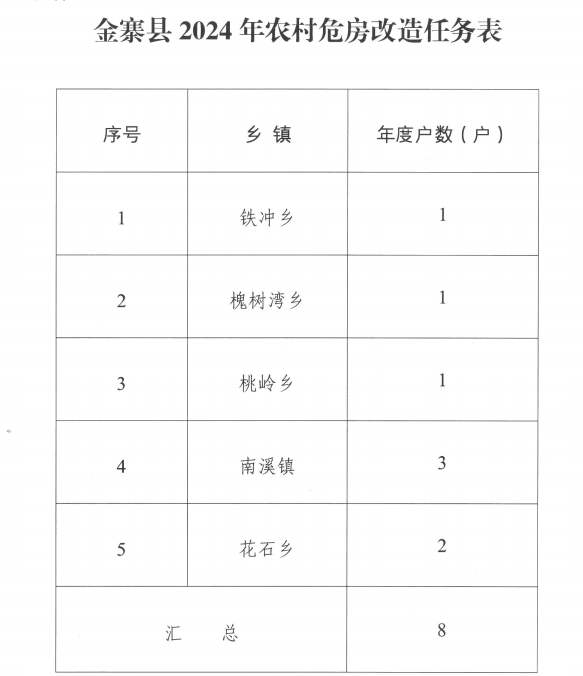 金寨县 2024 年农村危房改造任务表

| 序号 | 乡 镇 | 年度户数（户） |
|---|---|---|
| 1 | 铁冲乡 | 1 |
| 2 | 槐树湾乡 | 1 |
| 3 | 桃岭乡 | 1 |
| 4 | 南溪镇 | 3 |
| 5 | 花石乡 | 2 |
| 汇 总 | | 8 |